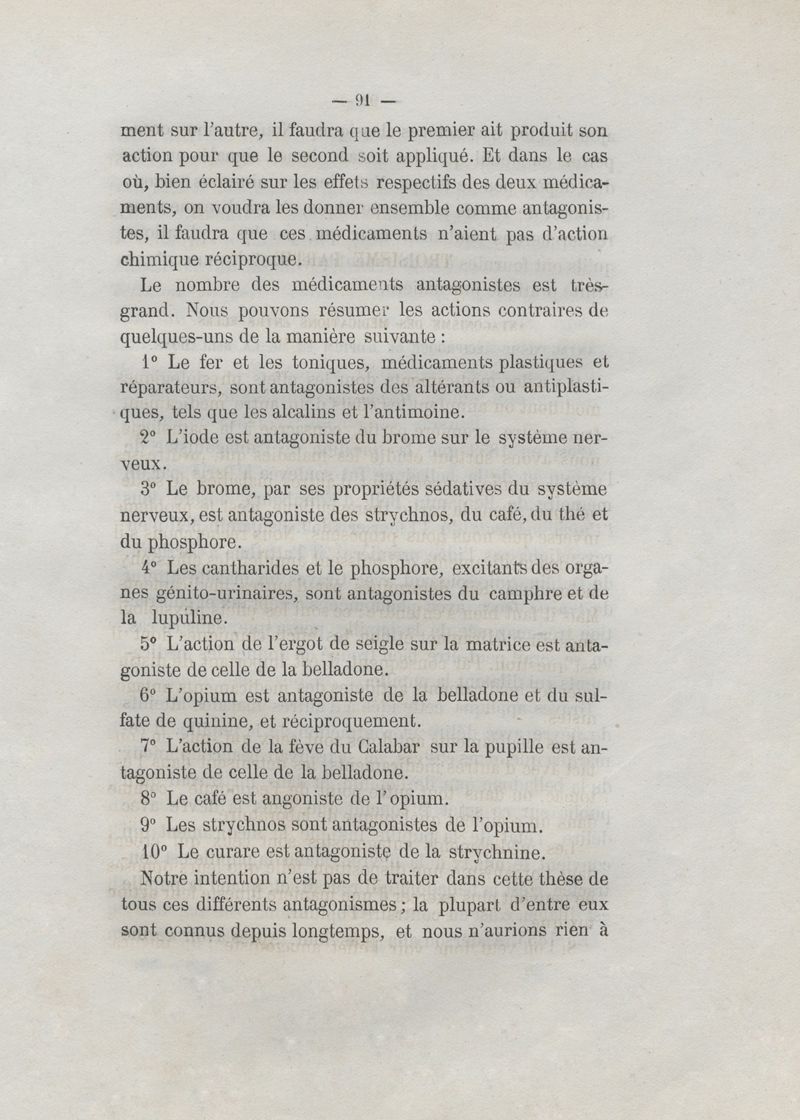 — 91 —

ment sur l'autre, il faudra que le premier ait produit son action pour que le second soit appliqué. Et dans le cas où, bien éclairé sur les effets respectifs des deux médicaments, on voudra les donner ensemble comme antagonistes, il faudra que ces médicaments n'aient pas d'action chimique réciproque.

Le nombre des médicaments antagonistes est très-grand. Nous pouvons résumer les actions contraires de quelques-uns de la manière suivante :

1° Le fer et les toniques, médicaments plastiques et réparateurs, sont antagonistes des altérants ou antiplastiques, tels que les alcalins et l'antimoine.

2° L'iode est antagoniste du brome sur le système nerveux.

3° Le brome, par ses propriétés sédatives du système nerveux, est antagoniste des strychnos, du café, du thé et du phosphore.

4° Les cantharides et le phosphore, excitants des organes génito-urinaires, sont antagonistes du camphre et de la lupuline.

5° L'action de l'ergot de seigle sur la matrice est antagoniste de celle de la belladone.

6° L'opium est antagoniste de la belladone et du sulfate de quinine, et réciproquement.

7° L'action de la fève du Calabar sur la pupille est antagoniste de celle de la belladone.

8° Le café est angoniste de l'opium.

9° Les strychnos sont antagonistes de l'opium.

10° Le curare est antagoniste de la strychnine.

Notre intention n'est pas de traiter dans cette thèse de tous ces différents antagonismes ; la plupart d'entre eux sont connus depuis longtemps, et nous n'aurions rien à